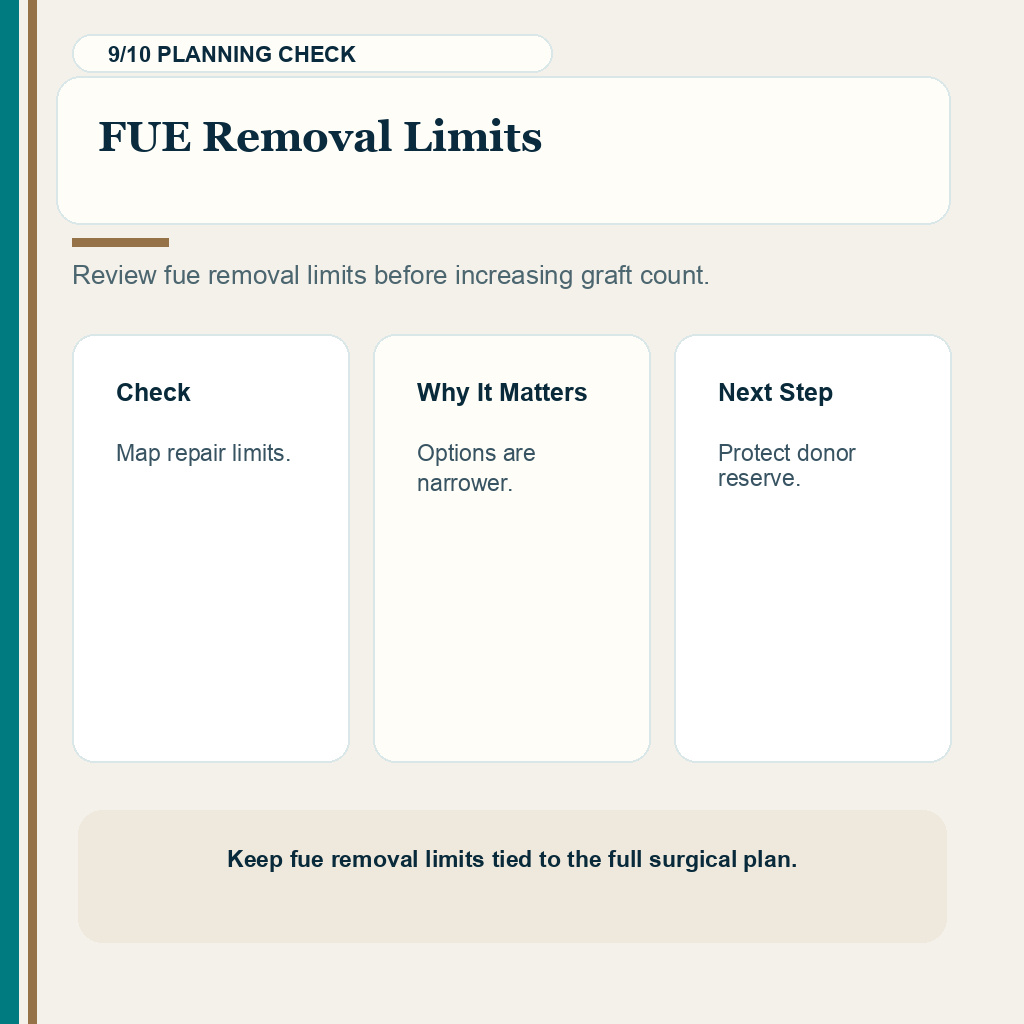 9/10 PLANNING CHECK

FUE Removal Limits

Review fue removal limits before increasing graft count.

Check

Map repair limits.

Why It Matters

Options are narrower.

Next Step

Protect donor reserve.

Keep fue removal limits tied to the full surgical plan.